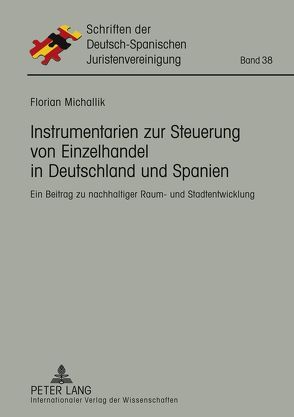 Schriften der Deutsch-Spanischen Juristenvereinigung

Band 38

Florian Michallik

Instrumentarien zur Steuerung von Einzelhandel in Deutschland und Spanien

Ein Beitrag zu nachhaltiger Raum- und Stadtentwicklung

PETER LANG
Internationaler Verlag der Wissenschaften